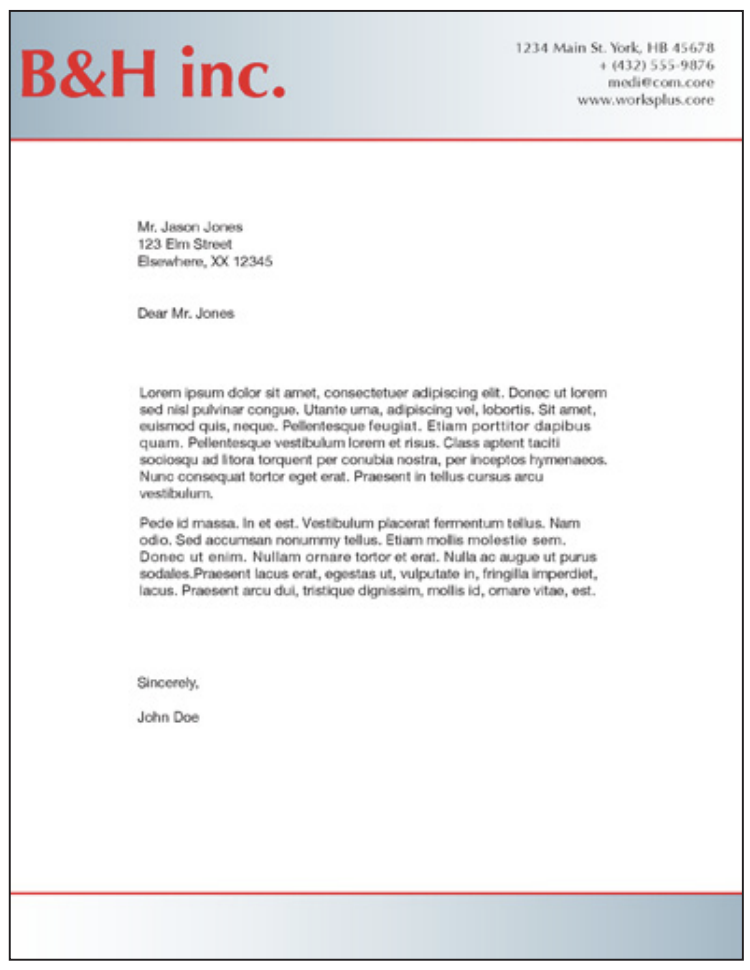 B&H inc.

1234 Main St. York, HB 45678
+ (432) 555-9876
medi@com.core
www.worksplus.core

Mr. Jason Jones
123 Elm Street
Elsewhere, XX 12345

Dear Mr. Jones

Lorem ipsum dolor sit amet, consectetuer adipiscing elit. Donec ut lorem sed nisl pulvinar congue. Utante urna, adipiscing vel, lobortis. Sit amet, euismod quis, neque. Pellentesque feugiat. Etiam porttitor dapibus quam. Pellentesque vestibulum lorem et risus. Class aptent taciti sociosqu ad litora torquent per conubia nostra, per inceptos hymenaeos. Nunc consequat tortor eget erat. Praesent in tellus cursus arcu vestibulum.

Pede id massa. In et est. Vestibulum placerat fermentum tellus. Nam odio. Sed accumsan nonummy tellus. Etiam mollis molestie sem. Donec ut enim. Nullam ornare tortor et erat. Nulla ac augue ut purus sodales.Praesent lacus erat, egestas ut, vulputate in, fringilla imperdiet, lacus. Praesent arcu dui, tristique dignissim, mollis id, ornare vitae, est.

Sincerely,

John Doe